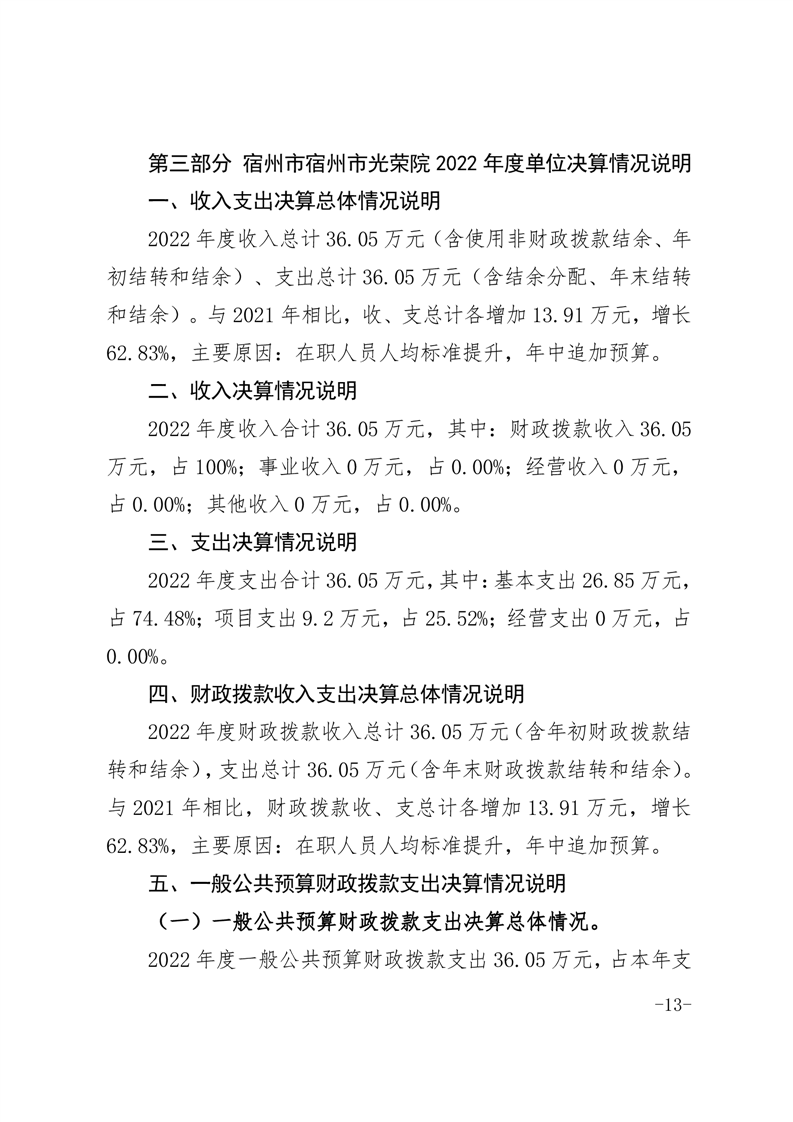 第三部分 宿州市宿州市光荣院 2022 年度单位决算情况说明

一、收入支出决算总体情况说明

2022 年度收入总计 36.05 万元（含使用非财政拨款结余、年初结转和结余）、支出总计 36.05 万元（含结余分配、年末结转和结余）。与 2021 年相比，收、支总计各增加 13.91 万元，增长 62.83%，主要原因：在职人员人均标准提升，年中追加预算。

二、收入决算情况说明

2022 年度收入合计 36.05 万元，其中：财政拨款收入 36.05 万元，占 100%；事业收入 0 万元，占 0.00%；经营收入 0 万元，占 0.00%；其他收入 0 万元，占 0.00%。

三、支出决算情况说明

2022 年度支出合计 36.05 万元，其中：基本支出 26.85 万元，占 74.48%；项目支出 9.2 万元，占 25.52%；经营支出 0 万元，占 0.00%。

四、财政拨款收入支出决算总体情况说明

2022 年度财政拨款收入总计 36.05 万元（含年初财政拨款结转和结余），支出总计 36.05 万元（含年末财政拨款结转和结余）。与 2021 年相比，财政拨款收、支总计各增加 13.91 万元，增长 62.83%，主要原因：在职人员人均标准提升，年中追加预算。

五、一般公共预算财政拨款支出决算情况说明

（一）一般公共预算财政拨款支出决算总体情况。

2022 年度一般公共预算财政拨款支出 36.05 万元，占本年支

-13-